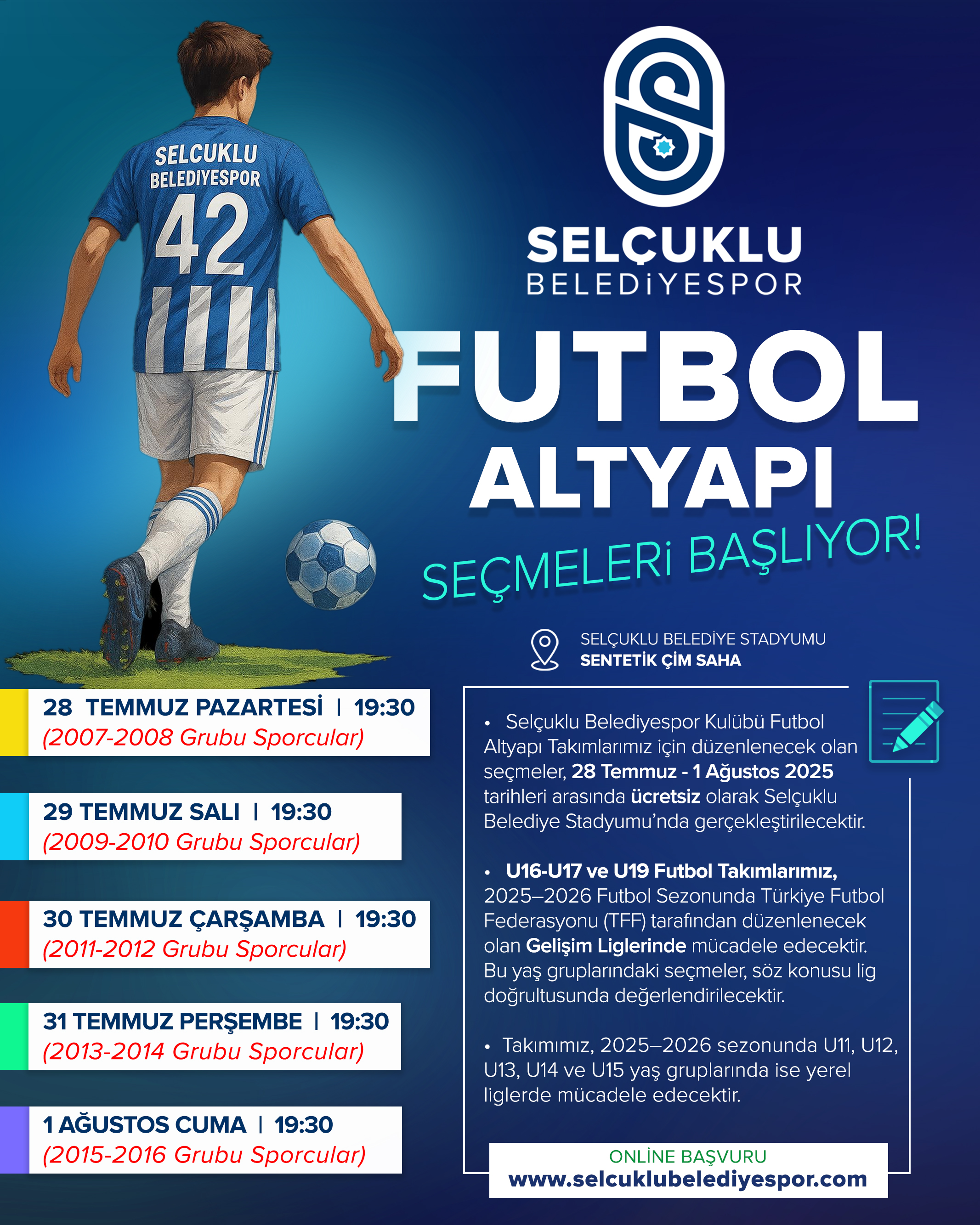 SELCUKLU
BELEDIYESPOR
42

SELÇUKLU
BELEDİYESPOR

FUTBOL
ALTYAPI
SEÇMELERİ BAŞLIYOR!

SELÇUKLU BELEDİYE STADYUMU
SENTETİK ÇİM SAHA

28 TEMMUZ PAZARTESİ | 19:30
(2007-2008 Grubu Sporcular)

29 TEMMUZ SALI | 19:30
(2009-2010 Grubu Sporcular)

30 TEMMUZ ÇARŞAMBA | 19:30
(2011-2012 Grubu Sporcular)

31 TEMMUZ PERŞEMBE | 19:30
(2013-2014 Grubu Sporcular)

1 AĞUSTOS CUMA | 19:30
(2015-2016 Grubu Sporcular)

• Selçuklu Belediyespor Kulübü Futbol Altyapı Takımlarımız için düzenlenecek olan seçmeler, 28 Temmuz - 1 Ağustos 2025 tarihleri arasında ücretsiz olarak Selçuklu Belediye Stadyumu'nda gerçekleştirilecektir.

• U16-U17 ve U19 Futbol Takımlarımız, 2025–2026 Futbol Sezonunda Türkiye Futbol Federasyonu (TFF) tarafından düzenlenecek olan Gelişim Liglerinde mücadele edecektir. Bu yaş gruplarındaki seçmeler, söz konusu lig doğrultusunda değerlendirilecektir.

• Takımımız, 2025–2026 sezonunda U11, U12, U13, U14 ve U15 yaş gruplarında ise yerel liglerde mücadele edecektir.

ONLİNE BAŞVURU
www.selcuklubelediyespor.com